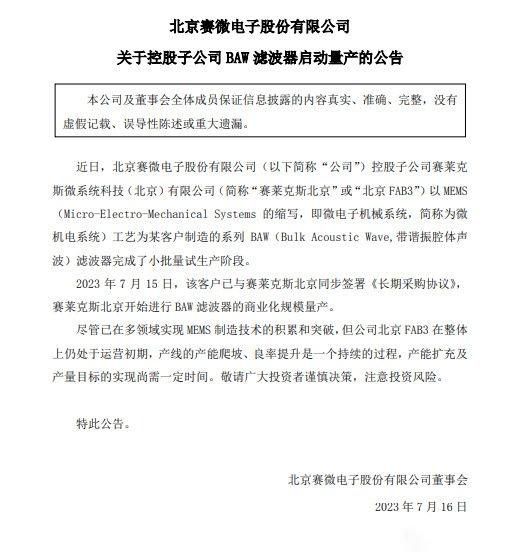 北京赛微电子股份有限公司

关于控股子公司 BAW 滤波器启动量产的公告

本公司及董事会全体成员保证信息披露的内容真实、准确、完整，没有虚假记载、误导性陈述或重大遗漏。

近日，北京赛微电子股份有限公司（以下简称“公司”）控股子公司赛莱克斯微系统科技（北京）有限公司（简称“赛莱克斯北京”或“北京 FAB3”）以 MEMS（Micro-Electro-Mechanical Systems 的缩写，即微电子机械系统，简称为微机电系统）工艺为某客户制造的系列 BAW（Bulk Acoustic Wave,带谐振腔体声波）滤波器完成了小批量试生产阶段。

2023 年 7 月 15 日，该客户已与赛莱克斯北京同步签署《长期采购协议》，赛莱克斯北京开始进行 BAW 滤波器的商业化规模量产。

尽管已在多领域实现 MEMS 制造技术的积累和突破，但公司北京 FAB3 在整体上仍处于运营初期，产线的产能爬坡、良率提升是一个持续的过程，产能扩充及产量目标的实现尚需一定时间。敬请广大投资者谨慎决策，注意投资风险。

特此公告。

北京赛微电子股份有限公司董事会

2023 年 7 月 16 日